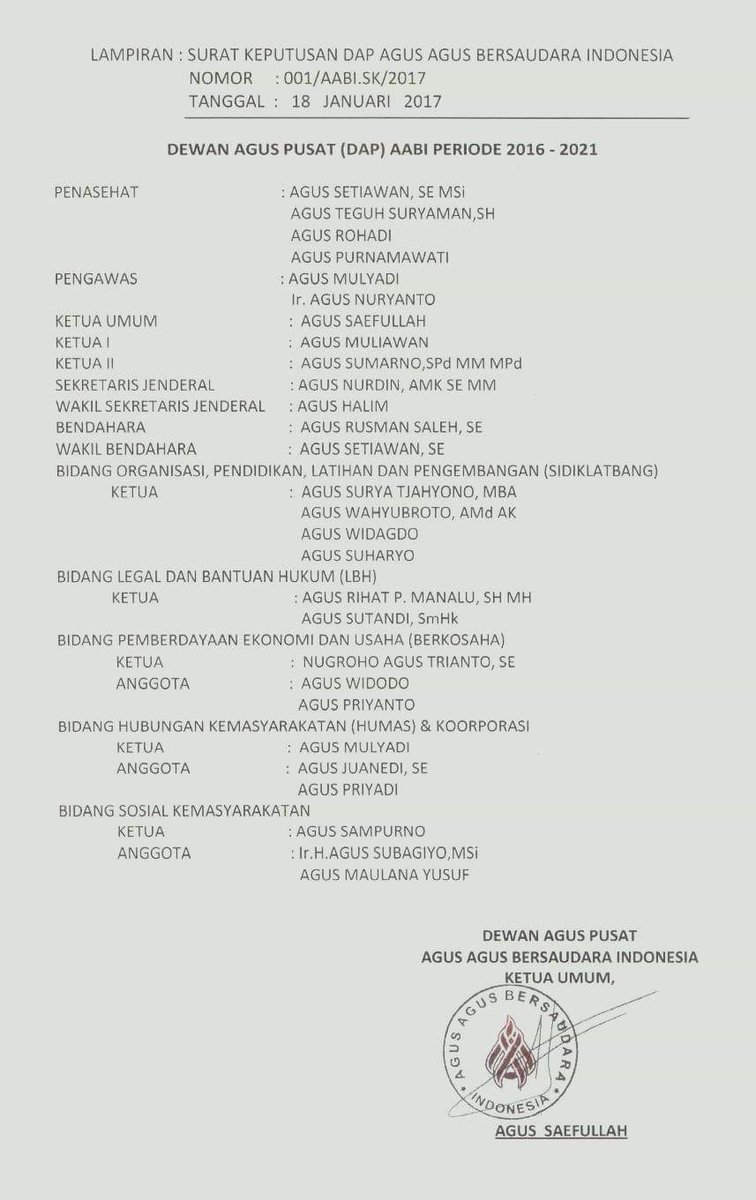 LAMPIRAN : SURAT KEPUTUSAN DAP AGUS AGUS BERSAUDARA INDONESIA
NOMOR : 001/AABI.SK/2017
TANGGAL : 18 JANUARI 2017

DEWAN AGUS PUSAT (DAP) AABI PERIODE 2016 - 2021

PENASEHAT : AGUS SETIAWAN, SE MSi
AGUS TEGUH SURYAMAN,SH
AGUS ROHADI
AGUS PURNAMAWATI
PENGAWAS : AGUS MULYADI
Ir. AGUS NURYANTO
KETUA UMUM : AGUS SAEFULLAH
KETUA I : AGUS MULIAWAN
KETUA II : AGUS SUMARNO,SPd MM MPd
SEKRETARIS JENDERAL : AGUS NURDIN, AMK SE MM
WAKIL SEKRETARIS JENDERAL : AGUS HALIM
BENDAHARA : AGUS RUSMAN SALEH, SE
WAKIL BENDAHARA : AGUS SETIAWAN, SE
BIDANG ORGANISASI, PENDIDIKAN, LATIHAN DAN PENGEMBANGAN (SIDIKLATBANG)
KETUA : AGUS SURYA TJAHYONO, MBA
AGUS WAHYUBROTO, AMd AK
AGUS WIDAGDO
AGUS SUHARYO
BIDANG LEGAL DAN BANTUAN HUKUM (LBH)
KETUA : AGUS RIHAT P. MANALU, SH MH
AGUS SUTANDI, SmHk
BIDANG PEMBERDAYAAN EKONOMI DAN USAHA (BERKOSAHA)
KETUA : NUGROHO AGUS TRIANTO, SE
ANGGOTA : AGUS WIDODO
AGUS PRIYANTO
BIDANG HUBUNGAN KEMASYARAKATAN (HUMAS) & KOORPORASI
KETUA : AGUS MULYADI
ANGGOTA : AGUS JUANEDI, SE
AGUS PRIYADI
BIDANG SOSIAL KEMASYARAKATAN
KETUA : AGUS SAMPURNO
ANGGOTA : Ir.H.AGUS SUBAGIYO,MSi
AGUS MAULANA YUSUF

DEWAN AGUS PUSAT
AGUS AGUS BERSAUDARA INDONESIA
KETUA UMUM,

AGUS AGUS BERSAUDARA INDONESIA

AGUS SAEFULLAH